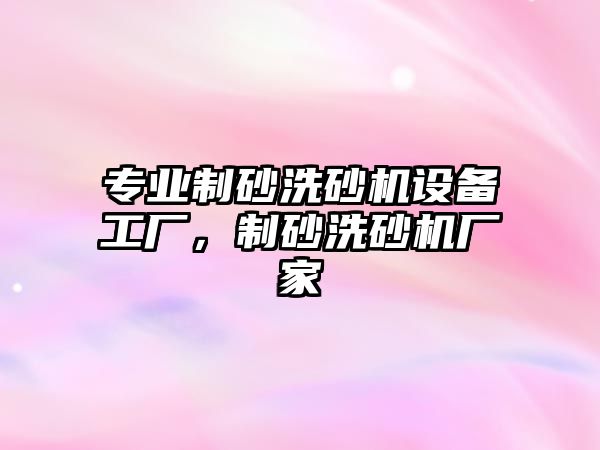 专业制砂洗砂机设备工厂，制砂洗砂机厂家